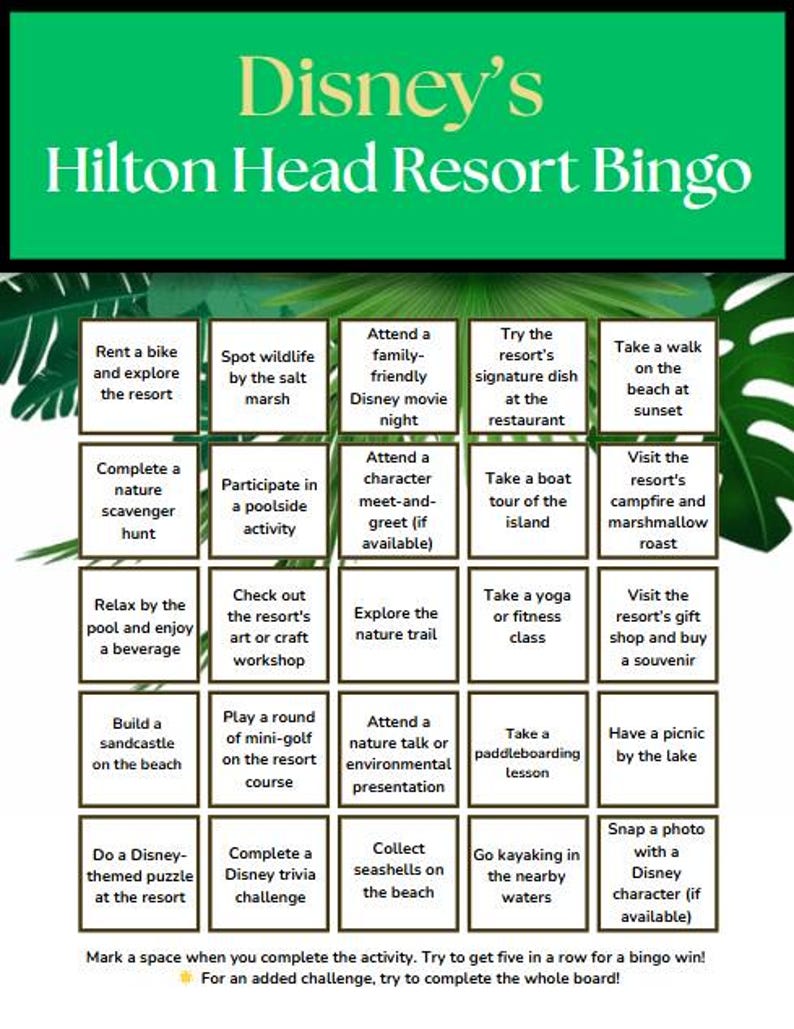 Disney's
Hilton Head Resort Bingo

| | | | | |
|---|---|---|---|---|
| Rent a bike and explore the resort | Spot wildlife by the salt marsh | Attend a family-friendly Disney movie night | Try the resort's signature dish at the restaurant | Take a walk on the beach at sunset |
| Complete a nature scavenger hunt | Participate in a poolside activity | Attend a character meet-and-greet (if available) | Take a boat tour of the island | Visit the resort's campfire and marshmallow roast |
| Relax by the pool and enjoy a beverage | Check out the resort's art or craft workshop | Explore the nature trail | Take a yoga or fitness class | Visit the resort's gift shop and buy a souvenir |
| Build a sandcastle on the beach | Play a round of mini-golf on the resort course | Attend a nature talk or environmental presentation | Take a paddleboarding lesson | Have a picnic by the lake |
| Do a Disney-themed puzzle at the resort | Complete a Disney trivia challenge | Collect seashells on the beach | Go kayaking in the nearby waters | Snap a photo with a Disney character (if available) |

Mark a space when you complete the activity. Try to get five in a row for a bingo win!
For an added challenge, try to complete the whole board!